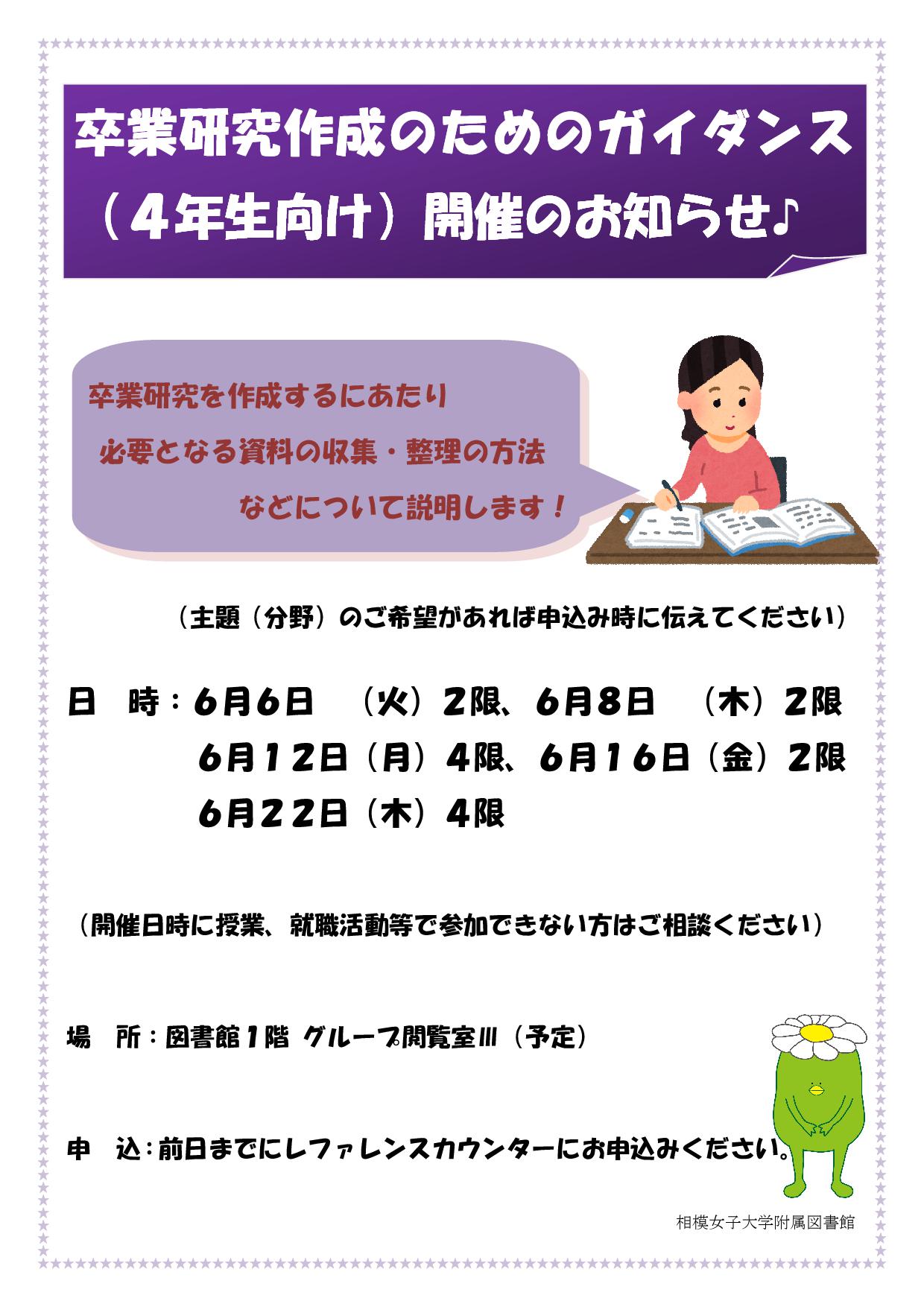 卒業研究作成のためのガイダンス
（4年生向け）開催のお知らせ♪

卒業研究を作成するにあたり
必要となる資料の収集・整理の方法
などについて説明します！

（主題（分野）のご希望があれば申込み時に伝えてください）

日 時：6月6日 （火）2限、6月8日 （木）2限
6月12日（月）4限、6月16日（金）2限
6月22日（木）4限

（開催日時に授業、就職活動等で参加できない方はご相談ください）

場 所：図書館1階 グループ閲覧室III（予定）

申 込：前日までにレファレンスカウンターにお申込みください。

相模女子大学附属図書館